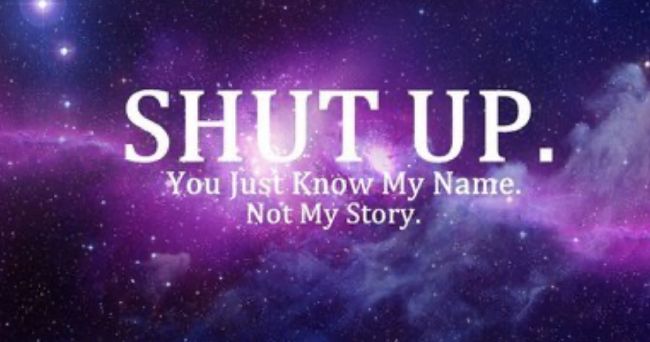 SHUT UP.
You Just Know My Name.
Not My Story.